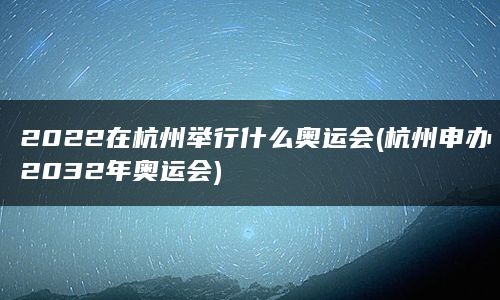 2022在杭州举行什么奥运会(杭州申办2032年奥运会)